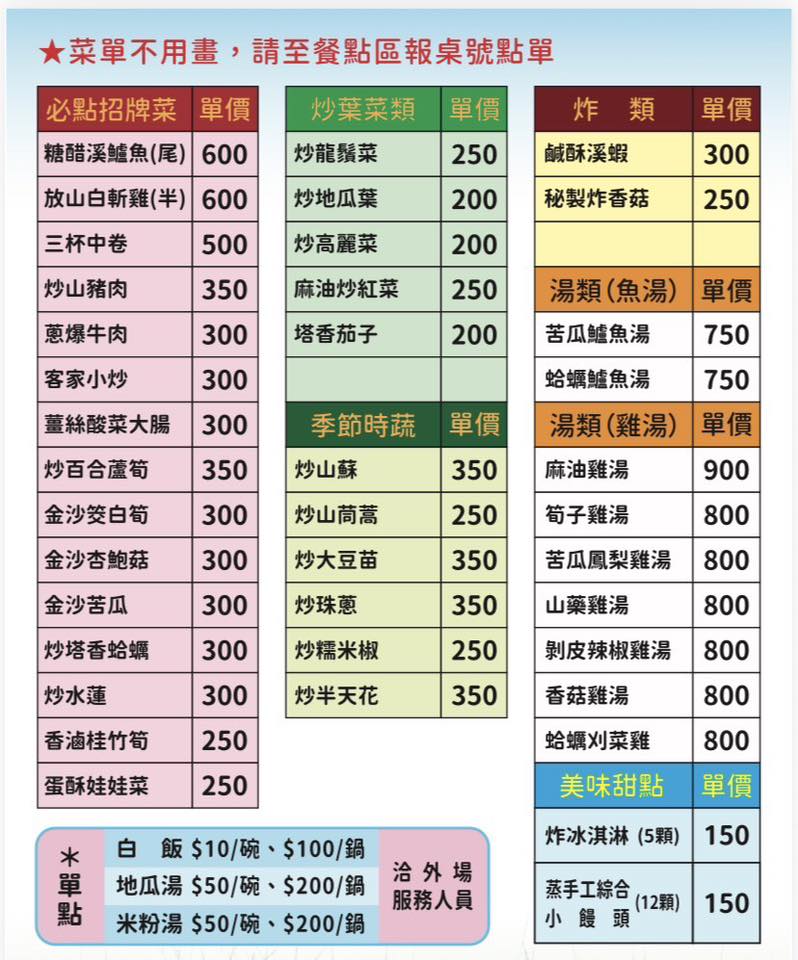 ★菜單不用畫，請至餐點區報桌號點單

| 必點招牌菜 | 單價 |
|---|---|
| 糖醋溪鱸魚(尾) | 600 |
| 放山白斬雞(半) | 600 |
| 三杯中卷 | 500 |
| 炒山豬肉 | 350 |
| 蔥爆牛肉 | 300 |
| 客家小炒 | 300 |
| 薑絲酸菜大腸 | 300 |
| 炒百合蘆筍 | 350 |
| 金沙筊白筍 | 300 |
| 金沙杏鮑菇 | 300 |
| 金沙苦瓜 | 300 |
| 炒塔香蛤蠣 | 300 |
| 炒水蓮 | 300 |
| 香滷桂竹筍 | 250 |
| 蛋酥娃娃菜 | 250 |

| 炒葉菜類 | 單價 |
|---|---|
| 炒龍鬚菜 | 250 |
| 炒地瓜葉 | 200 |
| 炒高麗菜 | 200 |
| 麻油炒紅菜 | 250 |
| 塔香茄子 | 200 |
| | |
| 季節時蔬 | 單價 |
| 炒山蘇 | 350 |
| 炒山茼蒿 | 250 |
| 炒大豆苗 | 350 |
| 炒珠蔥 | 350 |
| 炒糯米椒 | 250 |
| 炒半天花 | 350 |

| 炸 類 | 單價 |
|---|---|
| 鹹酥溪蝦 | 300 |
| 秘製炸香菇 | 250 |
| | |
| 湯類(魚湯) | 單價 |
| 苦瓜鱸魚湯 | 750 |
| 蛤蠣鱸魚湯 | 750 |
| 湯類(雞湯) | 單價 |
| 麻油雞湯 | 900 |
| 筍子雞湯 | 800 |
| 苦瓜鳳梨雞湯 | 800 |
| 山藥雞湯 | 800 |
| 剝皮辣椒雞湯 | 800 |
| 香菇雞湯 | 800 |
| 蛤蠣刈菜雞 | 800 |
| 美味甜點 | 單價 |
| 炸冰淇淋 (5顆) | 150 |
| 蒸手工綜合小饅頭 (12顆) | 150 |

*單點
白 飯 $10/碗、$100/鍋
地瓜湯 $50/碗、$200/鍋
米粉湯 $50/碗、$200/鍋
洽外場服務人員